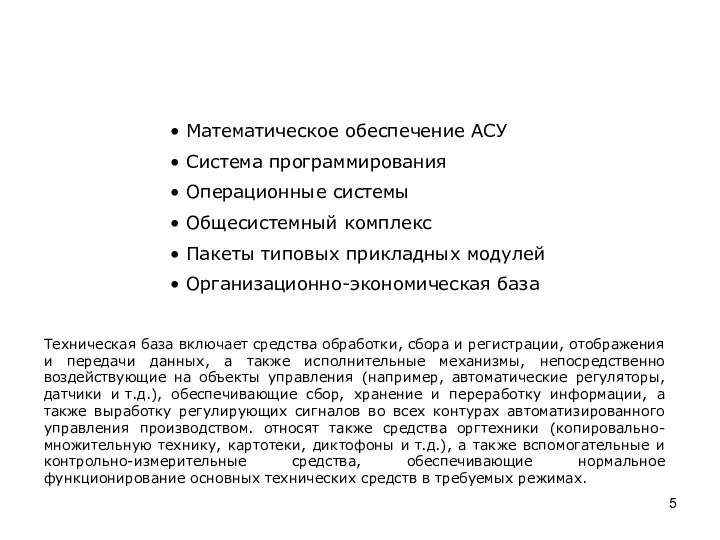 • Математическое обеспечение АСУ
• Система программирования
• Операционные системы
• Общесистемный комплекс
• Пакеты типовых прикладных модулей
• Организационно-экономическая база

Техническая база включает средства обработки, сбора и регистрации, отображения и передачи данных, а также исполнительные механизмы, непосредственно воздействующие на объекты управления (например, автоматические регуляторы, датчики и т.д.), обеспечивающие сбор, хранение и переработку информации, а также выработку регулирующих сигналов во всех контурах автоматизированного управления производством. относят также средства оргтехники (копировально-множительную технику, картотеки, диктофоны и т.д.), а также вспомогательные и контрольно-измерительные средства, обеспечивающие нормальное функционирование основных технических средств в требуемых режимах.

5